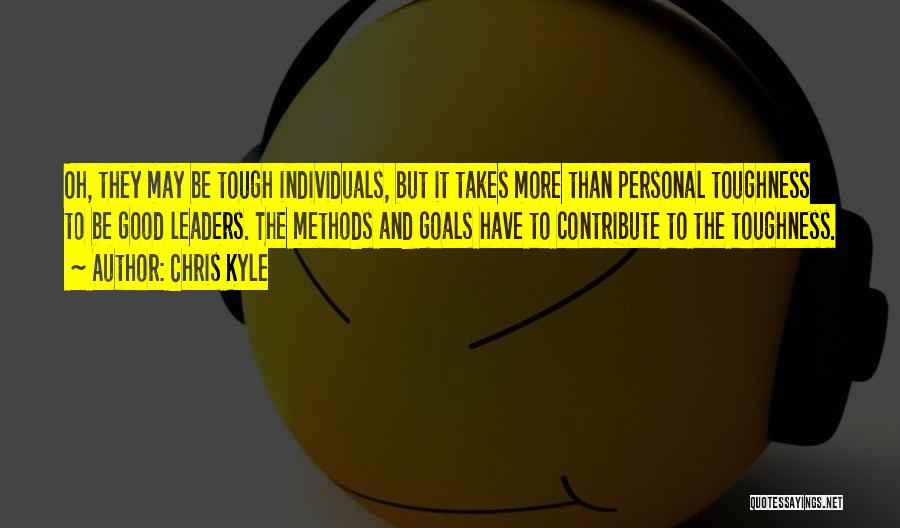 OH, THEY MAY BE TOUGH INDIVIDUALS, BUT IT TAKES MORE THAN PERSONAL TOUGHNESS TO BE GOOD LEADERS. THE METHODS AND GOALS HAVE TO CONTRIBUTE TO THE TOUGHNESS.

~ AUTHOR: CHRIS KYLE

QUOTESSAYINGS.NET